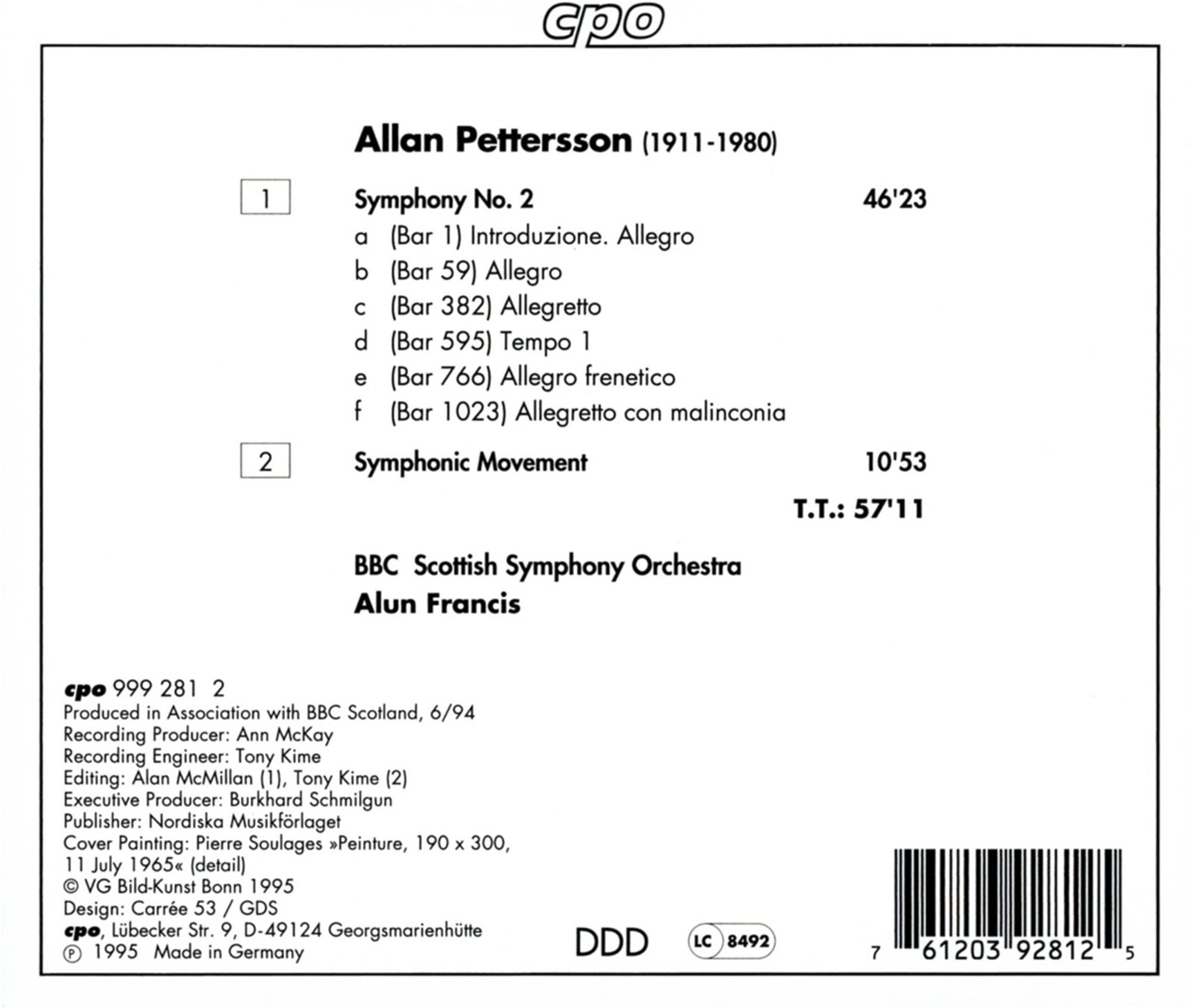 cpo

Allan Pettersson (1911-1980)

1 Symphony No. 2 46'23
a (Bar 1) Introduzione. Allegro
b (Bar 59) Allegro
c (Bar 382) Allegretto
d (Bar 595) Tempo 1
e (Bar 766) Allegro frenetico
f (Bar 1023) Allegretto con malinconia

2 Symphonic Movement 10'53

T.T.: 57'11

BBC Scottish Symphony Orchestra
Alun Francis

cpo 999 281 2
Produced in Association with BBC Scotland, 6/94
Recording Producer: Ann McKay
Recording Engineer: Tony Kime
Editing: Alan McMillan (1), Tony Kime (2)
Executive Producer: Burkhard Schmilgun
Publisher: Nordiska Musikförlaget
Cover Painting: Pierre Soulages »Peinture, 190 x 300, 11 July 1965« (detail)
© VG Bild-Kunst Bonn 1995
Design: Carrée 53 / GDS
cpo, Lübecker Str. 9, D-49124 Georgsmarienhütte
℗ 1995 Made in Germany

DDD

LC 8492

7 61203 92812 5